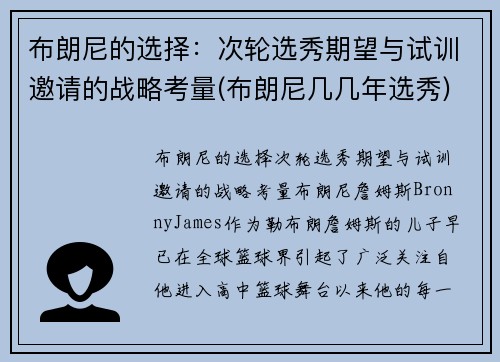 布朗尼的选择：次轮选秀期望与试训邀请的战略考量(布朗尼几几年选秀)

布朗尼的选择次轮选秀期望与试训邀请的战略考量布朗尼詹姆斯BronnyJames作为勒布朗詹姆斯的儿子早已在全球篮球界引起了广泛关注自他进入高中篮球舞台以来他的每一